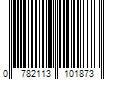 0 782113 101873